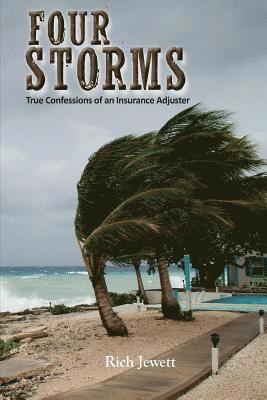 FOUR STORMS

True Confessions of an Insurance Adjuster

Rich Jewett